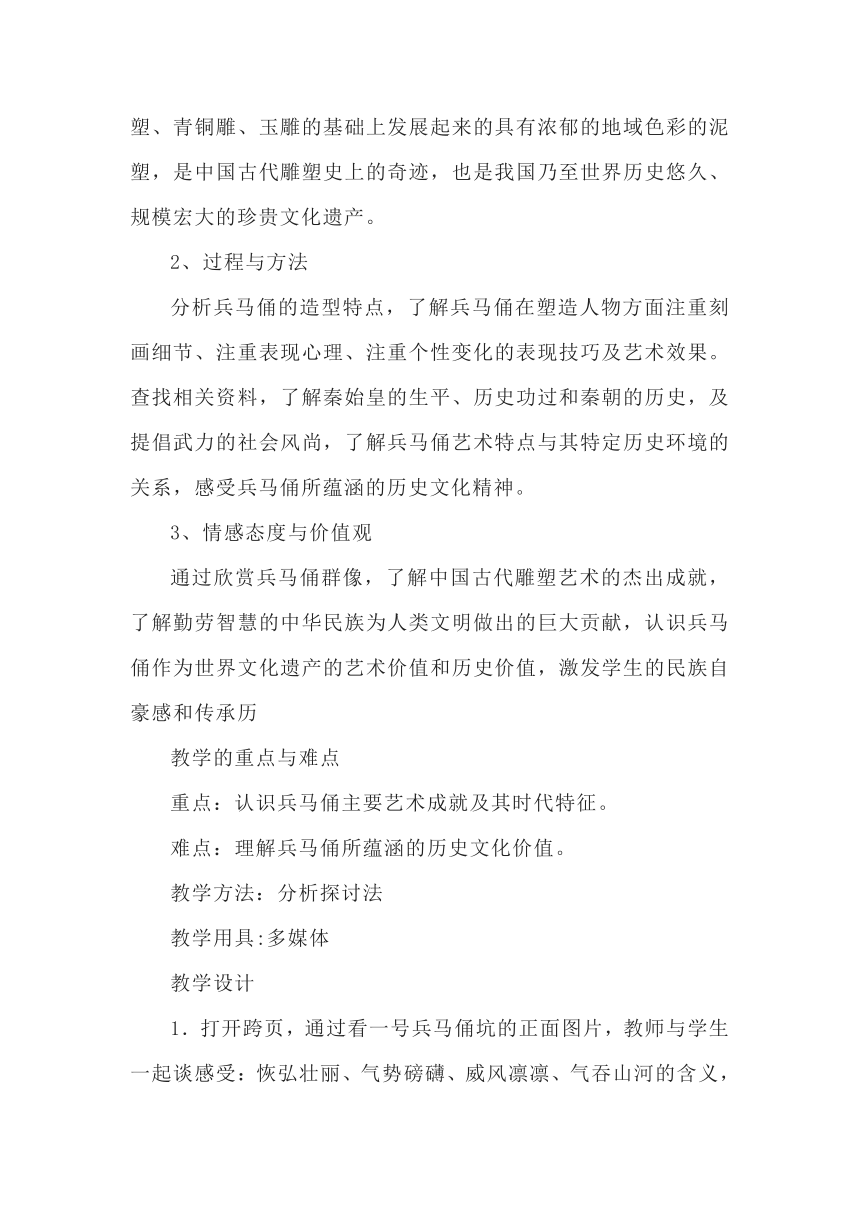 塑、青铜雕、玉雕的基础上发展起来的具有浓郁的地域色彩的泥塑，是中国古代雕塑史上的奇迹，也是我国乃至世界历史悠久、规模宏大的珍贵文化遗产。

2、过程与方法

分析兵马俑的造型特点，了解兵马俑在塑造人物方面注重刻画细节、注重表现心理、注重个性变化的表现技巧及艺术效果。查找相关资料，了解秦始皇的生平、历史功过和秦朝的历史，及提倡武力的社会风尚，了解兵马俑艺术特点与其特定历史环境的关系，感受兵马俑所蕴涵的历史文化精神。

3、情感态度与价值观

通过欣赏兵马俑群像，了解中国古代雕塑艺术的杰出成就，了解勤劳智慧的中华民族为人类文明做出的巨大贡献，认识兵马俑作为世界文化遗产的艺术价值和历史价值，激发学生的民族自豪感和传承历

教学的重点与难点

重点：认识兵马俑主要艺术成就及其时代特征。

难点：理解兵马俑所蕴涵的历史文化价值。

教学方法：分析探讨法

教学用具:多媒体

教学设计

1．打开跨页，通过看一号兵马俑坑的正面图片，教师与学生一起谈感受：恢弘壮丽、气势磅礴、威风凛凛、气吞山河的含义，